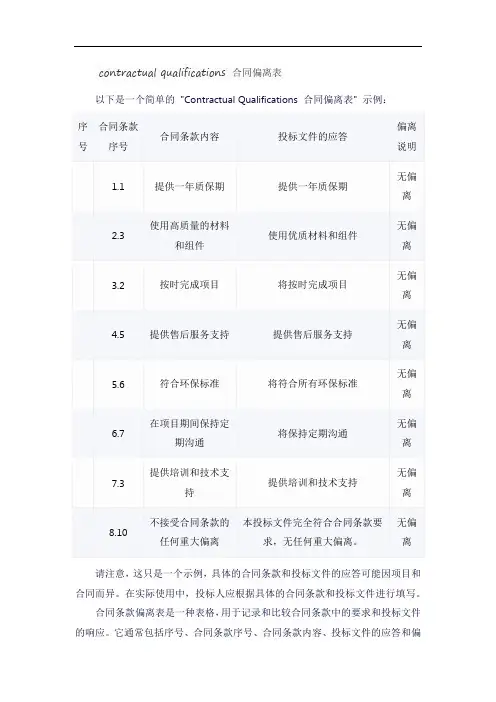 contractual qualifications 合同偏离表

以下是一个简单的"Contractual Qualifications 合同偏离表"示例：

| 序号 | 合同条款序号 | 合同条款内容 | 投标文件的应答 | 偏离说明 |
|---|---|---|---|---|
| | 1.1 | 提供一年质保期 | 提供一年质保期 | 无偏离 |
| | 2.3 | 使用高质量的材料和组件 | 使用优质材料和组件 | 无偏离 |
| | 3.2 | 按时完成项目 | 将按时完成项目 | 无偏离 |
| | 4.5 | 提供售后服务支持 | 提供售后服务支持 | 无偏离 |
| | 5.6 | 符合环保标准 | 将符合所有环保标准 | 无偏离 |
| | 6.7 | 在项目期间保持定期沟通 | 将保持定期沟通 | 无偏离 |
| | 7.3 | 提供培训和技术支持 | 提供培训和技术支持 | 无偏离 |
| | 8.10 | 不接受合同条款的任何重大偏离 | 本投标文件完全符合合同条款要求，无任何重大偏离。 | 无偏离 |

请注意，这只是一个示例，具体的合同条款和投标文件的应答可能因项目和合同而异。在实际使用中，投标人应根据具体的合同条款和投标文件进行填写。

合同条款偏离表是一种表格，用于记录和比较合同条款中的要求和投标文件的响应。它通常包括序号、合同条款序号、合同条款内容、投标文件的应答和偏